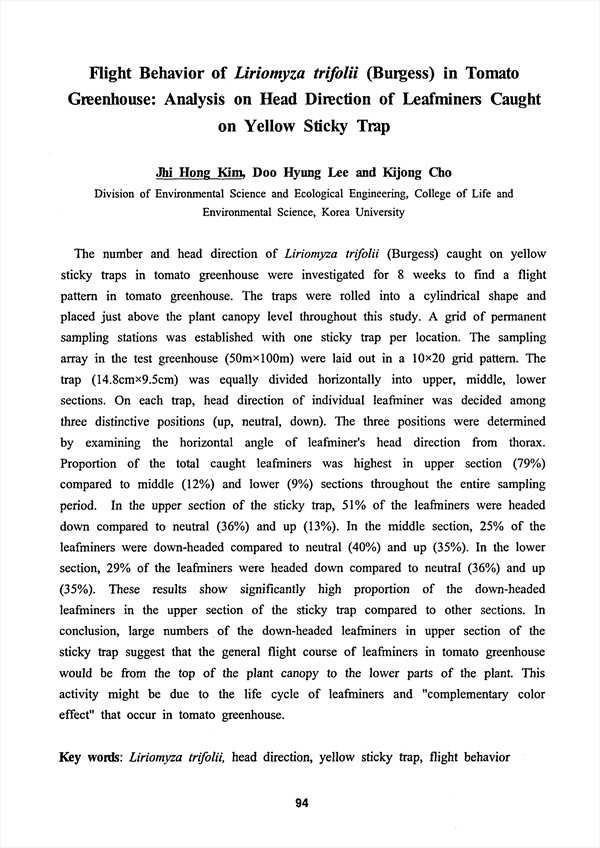 Flight Behavior of Liriomyza trifolii (Burgess) in Tomato Greenhouse: Analysis on Head Direction of Leafminers Caught on Yellow Sticky Trap

Jhi Hong Kim, Doo Hyung Lee and Kijong Cho

Division of Environmental Science and Ecological Engineering, College of Life and Environmental Science, Korea University

The number and head direction of Liriomyza trifolii (Burgess) caught on yellow sticky traps in tomato greenhouse were investigated for 8 weeks to find a flight pattern in tomato greenhouse. The traps were rolled into a cylindrical shape and placed just above the plant canopy level throughout this study. A grid of permanent sampling stations was established with one sticky trap per location. The sampling array in the test greenhouse (50m×100m) were laid out in a 10×20 grid pattern. The trap (14.8cm×9.5cm) was equally divided horizontally into upper, middle, lower sections. On each trap, head direction of individual leafminer was decided among three distinctive positions (up, neutral, down). The three positions were determined by examining the horizontal angle of leafminer's head direction from thorax. Proportion of the total caught leafminers was highest in upper section (79%) compared to middle (12%) and lower (9%) sections throughout the entire sampling period. In the upper section of the sticky trap, 51% of the leafminers were headed down compared to neutral (36%) and up (13%). In the middle section, 25% of the leafminers were down-headed compared to neutral (40%) and up (35%). In the lower section, 29% of the leafminers were headed down compared to neutral (36%) and up (35%). These results show significantly high proportion of the down-headed leafminers in the upper section of the sticky trap compared to other sections. In conclusion, large numbers of the down-headed leafminers in upper section of the sticky trap suggest that the general flight course of leafminers in tomato greenhouse would be from the top of the plant canopy to the lower parts of the plant. This activity might be due to the life cycle of leafminers and "complementary color effect" that occur in tomato greenhouse.

Key words: Liriomyza trifolii, head direction, yellow sticky trap, flight behavior

94